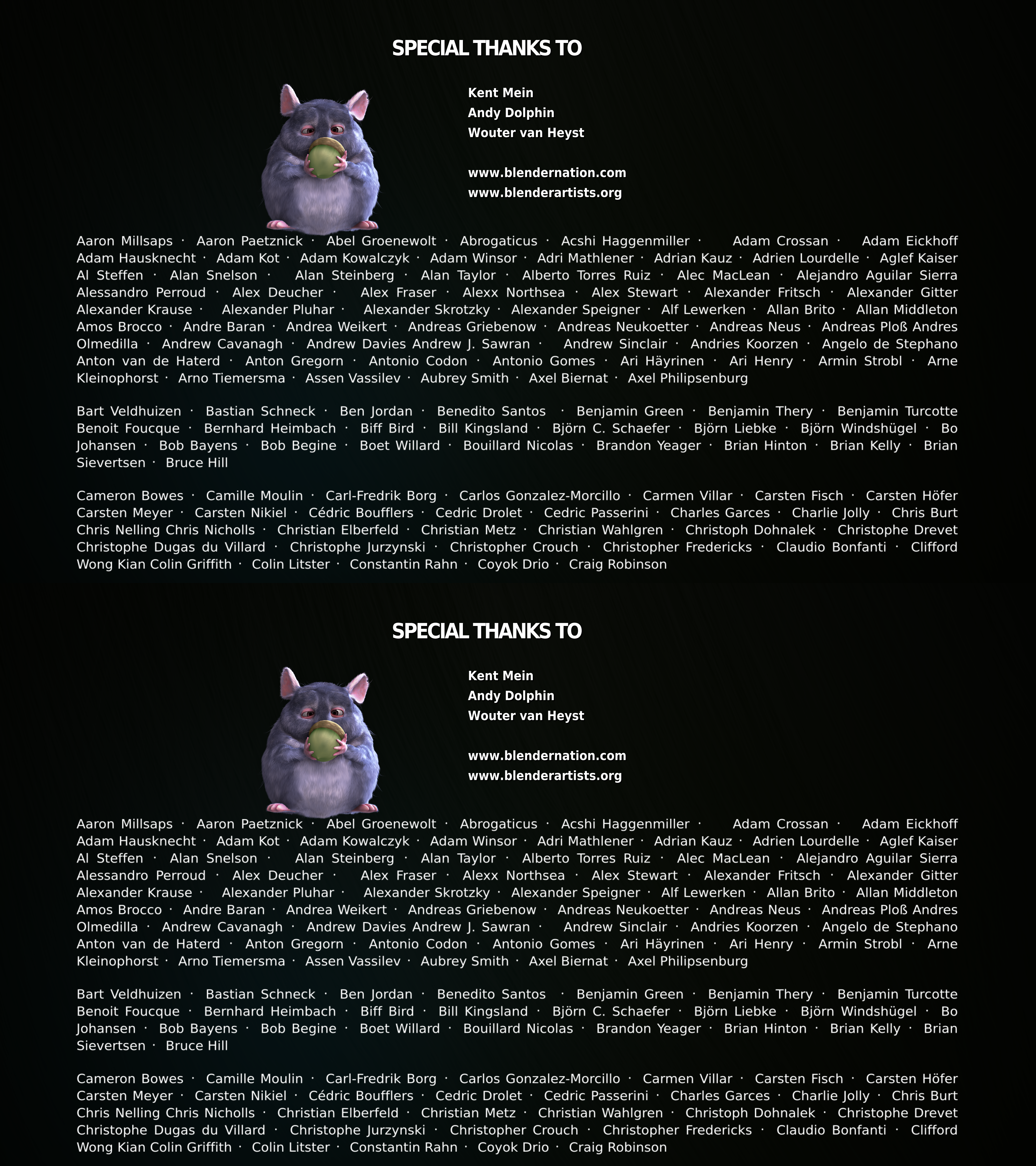 SPECIAL THANKS TO

Kent Mein
Andy Dolphin
Wouter van Heyst

www.blendernation.com
www.blenderartists.org

Aaron Millsaps · Aaron Paetznick · Abel Groenewolt · Abrogaticus · Acshi Haggenmiller · Adam Crossan · Adam Eickhoff Adam Hausknecht · Adam Kot · Adam Kowalczyk · Adam Winsor · Adri Mathlener · Adrian Kauz · Adrien Lourdelle · Aglef Kaiser Al Steffen · Alan Snelson · Alan Steinberg · Alan Taylor · Alberto Torres Ruiz · Alec MacLean · Alejandro Aguilar Sierra Alessandro Perroud · Alex Deucher · Alex Fraser · Alexx Northsea · Alex Stewart · Alexander Fritsch · Alexander Gitter Alexander Krause · Alexander Pluhar · Alexander Skrotzky · Alexander Speigner · Alf Lewerken · Allan Brito · Allan Middleton Amos Brocco · Andre Baran · Andrea Weikert · Andreas Griebenow · Andreas Neukoetter · Andreas Neus · Andreas Ploß Andres Olmedilla · Andrew Cavanagh · Andrew Davies Andrew J. Sawran · Andrew Sinclair · Andries Koorzen · Angelo de Stephano Anton van de Haterd · Anton Gregorn · Antonio Codon · Antonio Gomes · Ari Häyrinen · Ari Henry · Armin Strobl · Arne Kleinophorst · Arno Tiemersma · Assen Vassilev · Aubrey Smith · Axel Biernat · Axel Philipsenburg

Bart Veldhuizen · Bastian Schneck · Ben Jordan · Benedito Santos · Benjamin Green · Benjamin Thery · Benjamin Turcotte Benoit Foucque · Bernhard Heimbach · Biff Bird · Bill Kingsland · Björn C. Schaefer · Björn Liebke · Björn Windshügel · Bo Johansen · Bob Bayens · Bob Begine · Boet Willard · Bouillard Nicolas · Brandon Yeager · Brian Hinton · Brian Kelly · Brian Sievertsen · Bruce Hill

Cameron Bowes · Camille Moulin · Carl-Fredrik Borg · Carlos Gonzalez-Morcillo · Carmen Villar · Carsten Fisch · Carsten Höfer Carsten Meyer · Carsten Nikiel · Cédric Boufflers · Cedric Drolet · Cedric Passerini · Charles Garces · Charlie Jolly · Chris Burt Chris Nelling Chris Nicholls · Christian Elberfeld · Christian Metz · Christian Wahlgren · Christoph Dohnalek · Christophe Drevet Christophe Dugas du Villard · Christophe Jurzynski · Christopher Crouch · Christopher Fredericks · Claudio Bonfanti · Clifford Wong Kian Colin Griffith · Colin Litster · Constantin Rahn · Coyok Drio · Craig Robinson

SPECIAL THANKS TO

Kent Mein
Andy Dolphin
Wouter van Heyst

www.blendernation.com
www.blenderartists.org

Aaron Millsaps · Aaron Paetznick · Abel Groenewolt · Abrogaticus · Acshi Haggenmiller · Adam Crossan · Adam Eickhoff Adam Hausknecht · Adam Kot · Adam Kowalczyk · Adam Winsor · Adri Mathlener · Adrian Kauz · Adrien Lourdelle · Aglef Kaiser Al Steffen · Alan Snelson · Alan Steinberg · Alan Taylor · Alberto Torres Ruiz · Alec MacLean · Alejandro Aguilar Sierra Alessandro Perroud · Alex Deucher · Alex Fraser · Alexx Northsea · Alex Stewart · Alexander Fritsch · Alexander Gitter Alexander Krause · Alexander Pluhar · Alexander Skrotzky · Alexander Speigner · Alf Lewerken · Allan Brito · Allan Middleton Amos Brocco · Andre Baran · Andrea Weikert · Andreas Griebenow · Andreas Neukoetter · Andreas Neus · Andreas Ploß Andres Olmedilla · Andrew Cavanagh · Andrew Davies Andrew J. Sawran · Andrew Sinclair · Andries Koorzen · Angelo de Stephano Anton van de Haterd · Anton Gregorn · Antonio Codon · Antonio Gomes · Ari Häyrinen · Ari Henry · Armin Strobl · Arne Kleinophorst · Arno Tiemersma · Assen Vassilev · Aubrey Smith · Axel Biernat · Axel Philipsenburg

Bart Veldhuizen · Bastian Schneck · Ben Jordan · Benedito Santos · Benjamin Green · Benjamin Thery · Benjamin Turcotte Benoit Foucque · Bernhard Heimbach · Biff Bird · Bill Kingsland · Björn C. Schaefer · Björn Liebke · Björn Windshügel · Bo Johansen · Bob Bayens · Bob Begine · Boet Willard · Bouillard Nicolas · Brandon Yeager · Brian Hinton · Brian Kelly · Brian Sievertsen · Bruce Hill

Cameron Bowes · Camille Moulin · Carl-Fredrik Borg · Carlos Gonzalez-Morcillo · Carmen Villar · Carsten Fisch · Carsten Höfer Carsten Meyer · Carsten Nikiel · Cédric Boufflers · Cedric Drolet · Cedric Passerini · Charles Garces · Charlie Jolly · Chris Burt Chris Nelling Chris Nicholls · Christian Elberfeld · Christian Metz · Christian Wahlgren · Christoph Dohnalek · Christophe Drevet Christophe Dugas du Villard · Christophe Jurzynski · Christopher Crouch · Christopher Fredericks · Claudio Bonfanti · Clifford Wong Kian Colin Griffith · Colin Litster · Constantin Rahn · Coyok Drio · Craig Robinson